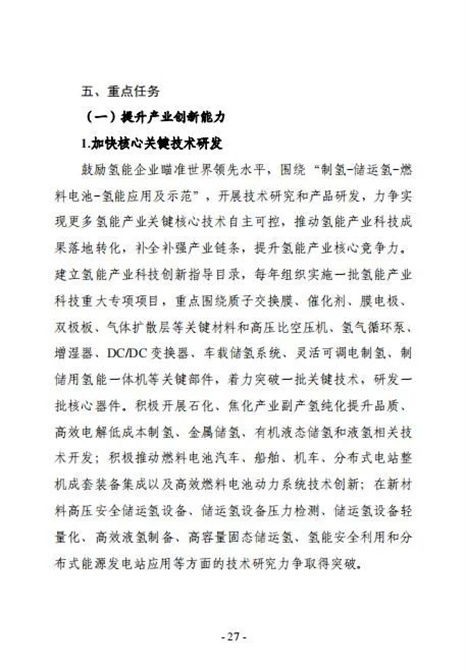 五、重点任务

（一）提升产业创新能力

1.加快核心关键技术研发

鼓励氢能企业瞄准世界领先水平，围绕“制氢-储运氢-燃料电池-氢能应用及示范”，开展技术研究和产品研发，力争实现更多氢能产业关键核心技术自主可控，推动氢能产业科技成果落地转化，补全补强产业链条，提升氢能产业核心竞争力。建立氢能产业科技创新指导目录，每年组织实施一批氢能产业科技重大专项项目，重点围绕质子交换膜、催化剂、膜电极、双极板、气体扩散层等关键材料和高压比空压机、氢气循环泵、增湿器、DC/DC 变换器、车载储氢系统、灵活可调电制氢、制储用氢能一体机等关键部件，着力突破一批关键技术，研发一批核心器件。积极开展石化、焦化产业副产氢纯化提升品质、高效电解低成本制氢、金属储氢、有机液态储氢和液氢相关技术开发；积极推动燃料电池汽车、船舶、机车、分布式电站整机成套装备集成以及高效燃料电池动力系统技术创新；在新材料高压安全储运氢设备、储运氢设备压力检测、储运氢设备轻量化、高效液氢制备、高容量固态储运氢、氢能安全利用和分布式能源发电站应用等方面的技术研究力争取得突破。

- 27 -